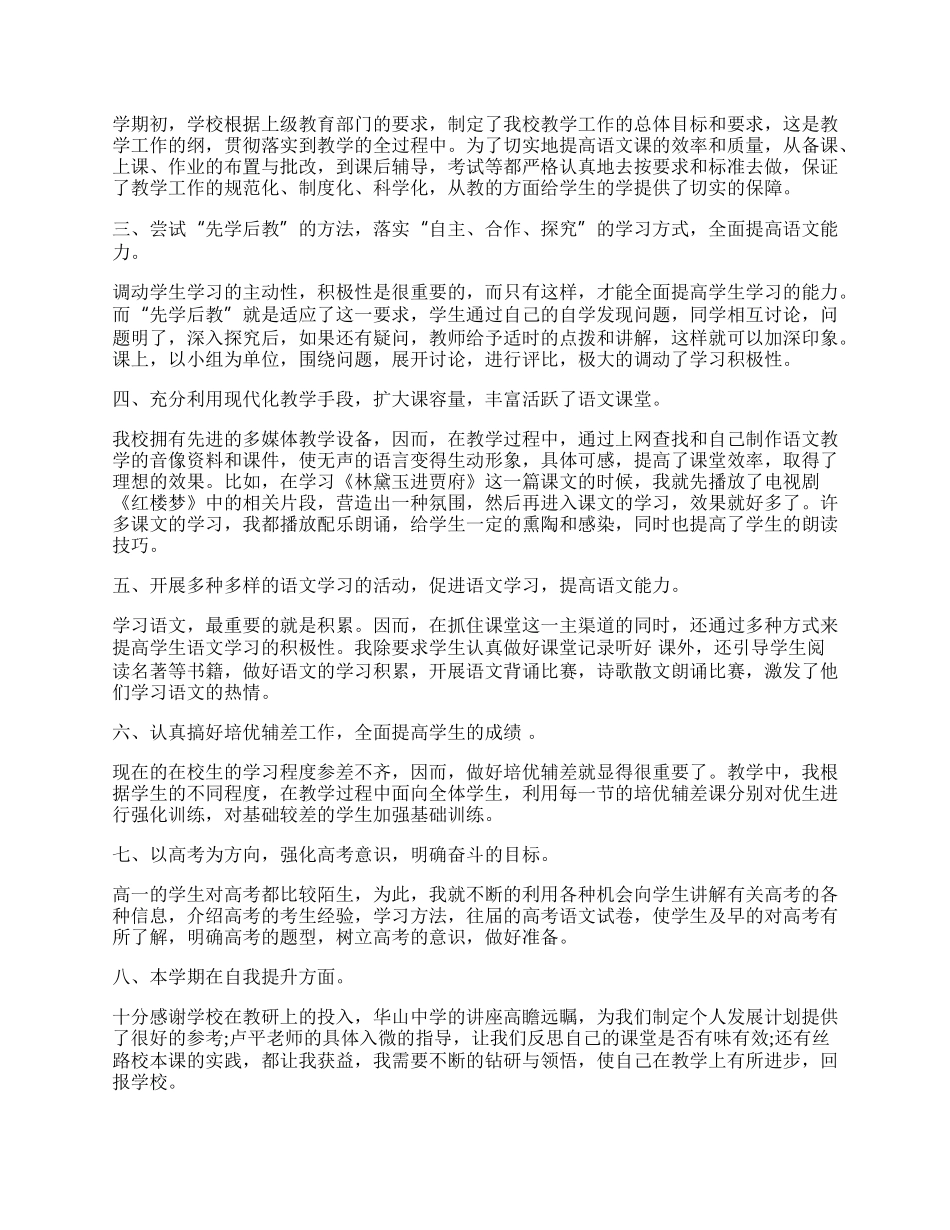 学期初，学校根据上级教育部门的要求，制定了我校教学工作的总体目标和要求，这是教学工作的纲，贯彻落实到教学的全过程中。为了切实地提高语文课的效率和质量，从备课、上课、作业的布置与批改，到课后辅导，考试等都严格认真地去按要求和标准去做，保证了教学工作的规范化、制度化、科学化，从教的方面给学生的学提供了切实的保障。

三、尝试“先学后教”的方法，落实“自主、合作、探究”的学习方式，全面提高语文能力。

调动学生学习的主动性，积极性是很重要的，而只有这样，才能全面提高学生学习的能力。而“先学后教”就是适应了这一要求，学生通过自己的自学发现问题，同学相互讨论，问题明了，深入探究后，如果还有疑问，教师给予适时的点拨和讲解，这样就可以加深印象。课上，以小组为单位，围绕问题，展开讨论，进行评比，极大的调动了学习积极性。

四、充分利用现代化教学手段，扩大课容量，丰富活跃了语文课堂。

我校拥有先进的多媒体教学设备，因而，在教学过程中，通过上网查找和自己制作语文教学的音像资料和课件，使无声的语言变得生动形象，具体可感，提高了课堂效率，取得了理想的效果。比如，在学习《林黛玉进贾府》这一篇课文的时候，我就先播放了电视剧《红楼梦》中的相关片段，营造出一种氛围，然后再进入课文的学习，效果就好多了。许多课文的学习，我都播放配乐朗诵，给学生一定的熏陶和感染，同时也提高了学生的朗读技巧。

五、开展多种多样的语文学习的活动，促进语文学习，提高语文能力。

学习语文，最重要的就是积累。因而，在抓住课堂这一主渠道的同时，还通过多种方式来提高学生语文学习的积极性。我除要求学生认真做好课堂记录听好 课外，还引导学生阅读名著等书籍，做好语文的学习积累，开展语文背诵比赛，诗歌散文朗诵比赛，激发了他们学习语文的热情。

六、认真搞好培优辅差工作，全面提高学生的成绩 。

现在的在校生的学习程度参差不齐，因而，做好培优辅差就显得很重要了。教学中，我根据学生的不同程度，在教学过程中面向全体学生，利用每一节的培优辅差课分别对优生进行强化训练，对基础较差的学生加强基础训练。

七、以高考为方向，强化高考意识，明确奋斗的目标。

高一的学生对高考都比较陌生，为此，我就不断的利用各种机会向学生讲解有关高考的各种信息，介绍高考的考生经验，学习方法，往届的高考语文试卷，使学生及早的对高考有所了解，明确高考的题型，树立高考的意识，做好准备。

八、本学期在自我提升方面。

十分感谢学校在教研上的投入，华山中学的讲座高瞻远瞩，为我们制定个人发展计划提供了很好的参考;卢平老师的具体入微的指导，让我们反思自己的课堂是否有味有效;还有丝路校本课的实践，都让我获益，我需要不断的钻研与领悟，使自己在教学上有所进步，回报学校。